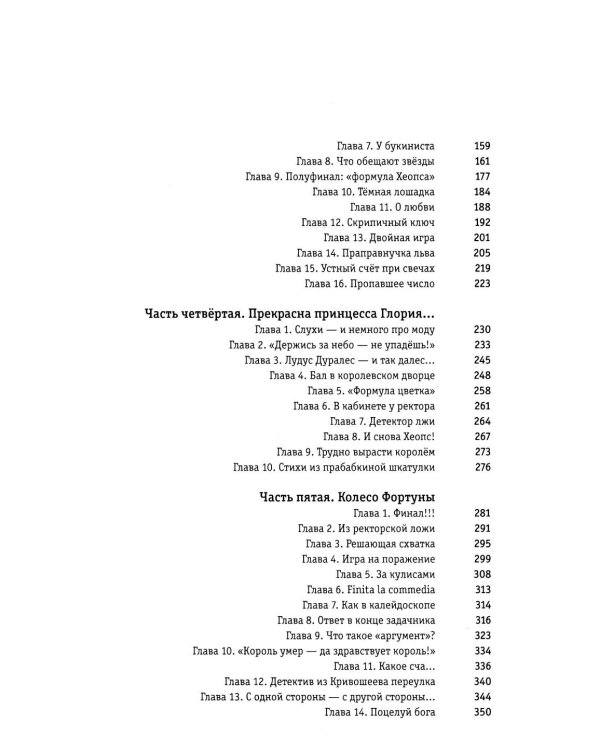 Глава 7. У букиниста 159
Глава 8. Что обещают звёзды 161
Глава 9. Полуфинал: «формула Хеопса» 177
Глава 10. Тёмная лошадка 184
Глава 11. О любви 188
Глава 12. Скрипичный ключ 192
Глава 13. Двойная игра 201
Глава 14. Праправнучка льва 205
Глава 15. Устный счёт при свечах 219
Глава 16. Пропавшее число 223

Часть четвёртая. Прекрасна принцесса Глория...
Глава 1. Слухи — и немного про моду 230
Глава 2. «Держись за небо — не упадёшь!» 233
Глава 3. Лудус Дуралес — и так далес... 245
Глава 4. Бал в королевском дворце 248
Глава 5. «Формула цветка» 258
Глава 6. В кабинете у ректора 261
Глава 7. Детектор лжи 264
Глава 8. И снова Хеопс! 267
Глава 9. Трудно вырасти королём 273
Глава 10. Стихи из прабабкиной шкатулки 276

Часть пятая. Колесо Фортуны
Глава 1. Финал!!! 281
Глава 2. Из ректорской ложи 291
Глава 3. Решающая схватка 295
Глава 4. Игра на поражение 299
Глава 5. За кулисами 308
Глава 6. Finita la commedia 313
Глава 7. Как в калейдоскопе 314
Глава 8. Ответ в конце задачника 316
Глава 9. Что такое «аргумент»? 323
Глава 10. «Король умер — да здравствует король!» 334
Глава 11. Какое сча... 336
Глава 12. Детектив из Кривошеева переулка 340
Глава 13. С одной стороны — с другой стороны... 344
Глава 14. Поцелуй бога 350